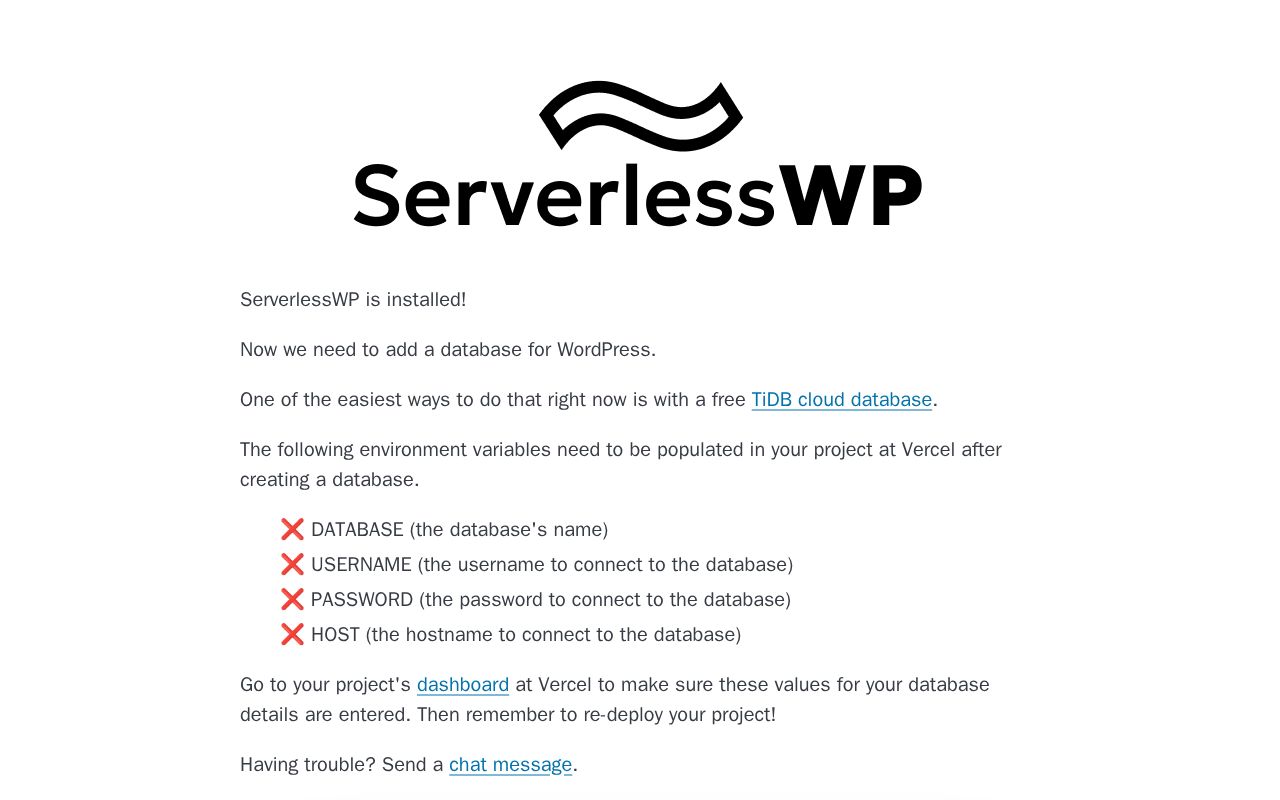 ServerlessWP

ServerlessWP is installed!

Now we need to add a database for WordPress.

One of the easiest ways to do that right now is with a free TiDB cloud database.

The following environment variables need to be populated in your project at Vercel after creating a database.

❌ DATABASE (the database's name)
❌ USERNAME (the username to connect to the database)
❌ PASSWORD (the password to connect to the database)
❌ HOST (the hostname to connect to the database)

Go to your project's dashboard at Vercel to make sure these values for your database details are entered. Then remember to re-deploy your project!

Having trouble? Send a chat message.